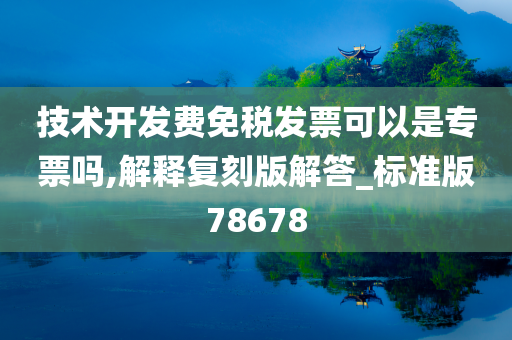 技术开发费免税发票可以是专票吗,解释复刻版解答_标准版78678